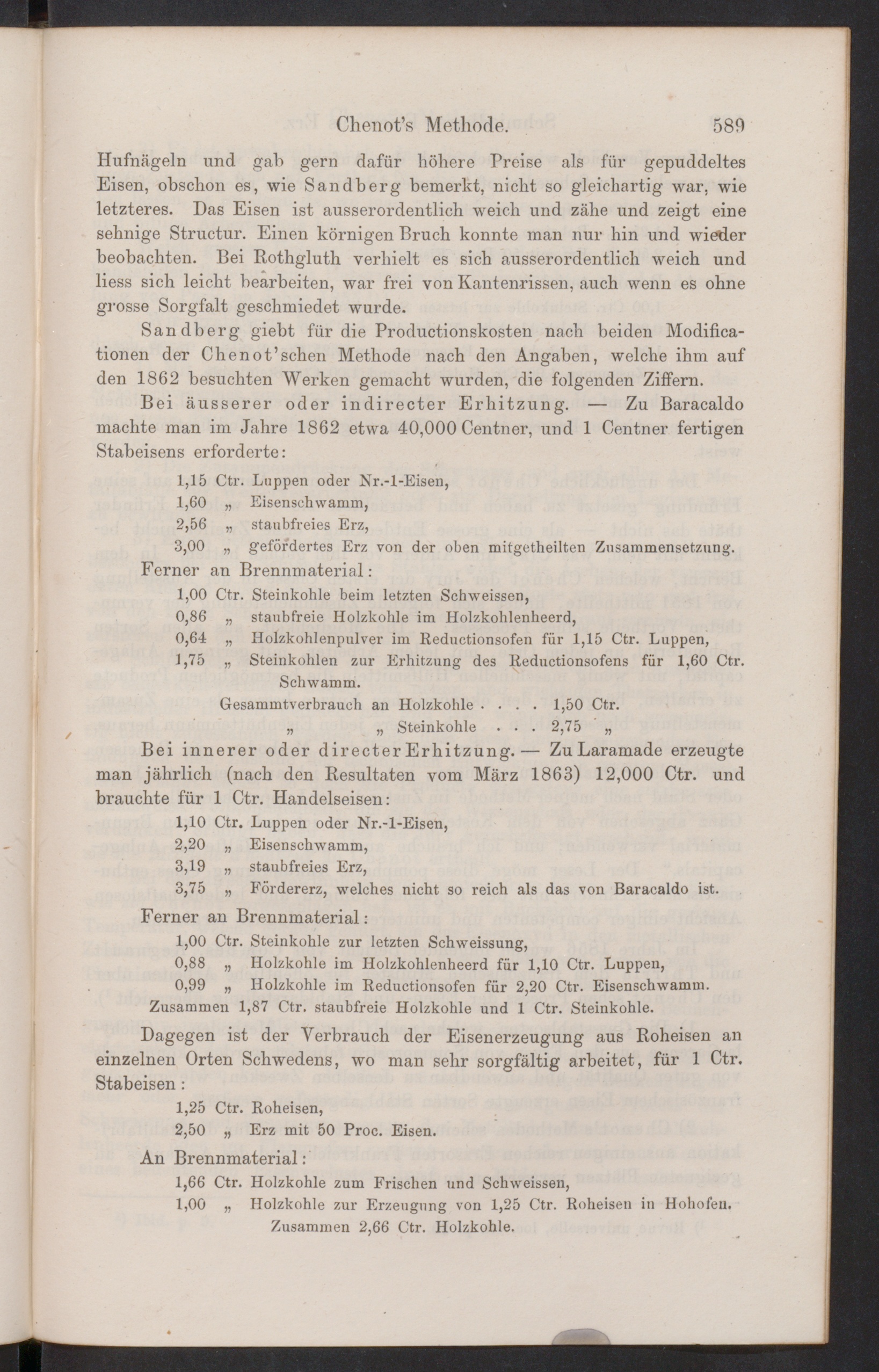 Chenot's Methode. 589

Hufnägeln und gab gern dafür höhere Preise als für gepuddeltes Eisen, obschon es, wie Sandberg bemerkt, nicht so gleichartig war, wie letzteres. Das Eisen ist ausserordentlich weich und zähe und zeigt eine sehnige Structur. Einen körnigen Bruch konnte man nur hin und wieder beobachten. Bei Rothgluth verhielt es sich ausserordentlich weich und liess sich leicht bearbeiten, war frei von Kantenrissen, auch wenn es ohne grosse Sorgfalt geschmiedet wurde.

Sandberg giebt für die Productionskosten nach beiden Modificationen der Chenot'schen Methode nach den Angaben, welche ihm auf den 1862 besuchten Werken gemacht wurden, die folgenden Ziffern.

Bei äusserer oder indirecter Erhitzung. — Zu Baracaldo machte man im Jahre 1862 etwa 40,000 Centner, und 1 Centner fertigen Stabeisens erforderte:

1,15 Ctr. Luppen oder Nr.-1-Eisen,
1,60 „ Eisenschwamm,
2,56 „ staubfreies Erz,
3,00 „ gefördertes Erz von der oben mitgetheilten Zusammensetzung.

Ferner an Brennmaterial:

1,00 Ctr. Steinkohle beim letzten Schweissen,
0,86 „ staubfreie Holzkohle im Holzkohlenheerd,
0,64 „ Holzkohlenpulver im Reductionsofen für 1,15 Ctr. Luppen,
1,75 „ Steinkohlen zur Erhitzung des Reductionsofens für 1,60 Ctr. Schwamm.
Gesammtverbrauch an Holzkohle . . . . 1,50 Ctr.
„ „ Steinkohle . . . 2,75 „

Bei innerer oder directer Erhitzung. — Zu Laramade erzeugte man jährlich (nach den Resultaten vom März 1863) 12,000 Ctr. und brauchte für 1 Ctr. Handelseisen:

1,10 Ctr. Luppen oder Nr.-1-Eisen,
2,20 „ Eisenschwamm,
3,19 „ staubfreies Erz,
3,75 „ Fördererz, welches nicht so reich als das von Baracaldo ist.

Ferner an Brennmaterial:

1,00 Ctr. Steinkohle zur letzten Schweissung,
0,88 „ Holzkohle im Holzkohlenheerd für 1,10 Ctr. Luppen,
0,99 „ Holzkohle im Reductionsofen für 2,20 Ctr. Eisenschwamm.
Zusammen 1,87 Ctr. staubfreie Holzkohle und 1 Ctr. Steinkohle.

Dagegen ist der Verbrauch der Eisenerzeugung aus Roheisen an einzelnen Orten Schwedens, wo man sehr sorgfältig arbeitet, für 1 Ctr. Stabeisen:

1,25 Ctr. Roheisen,
2,50 „ Erz mit 50 Proc. Eisen.

An Brennmaterial:

1,66 Ctr. Holzkohle zum Frischen und Schweissen,
1,00 „ Holzkohle zur Erzeugung von 1,25 Ctr. Roheisen in Hohofen.
Zusammen 2,66 Ctr. Holzkohle.